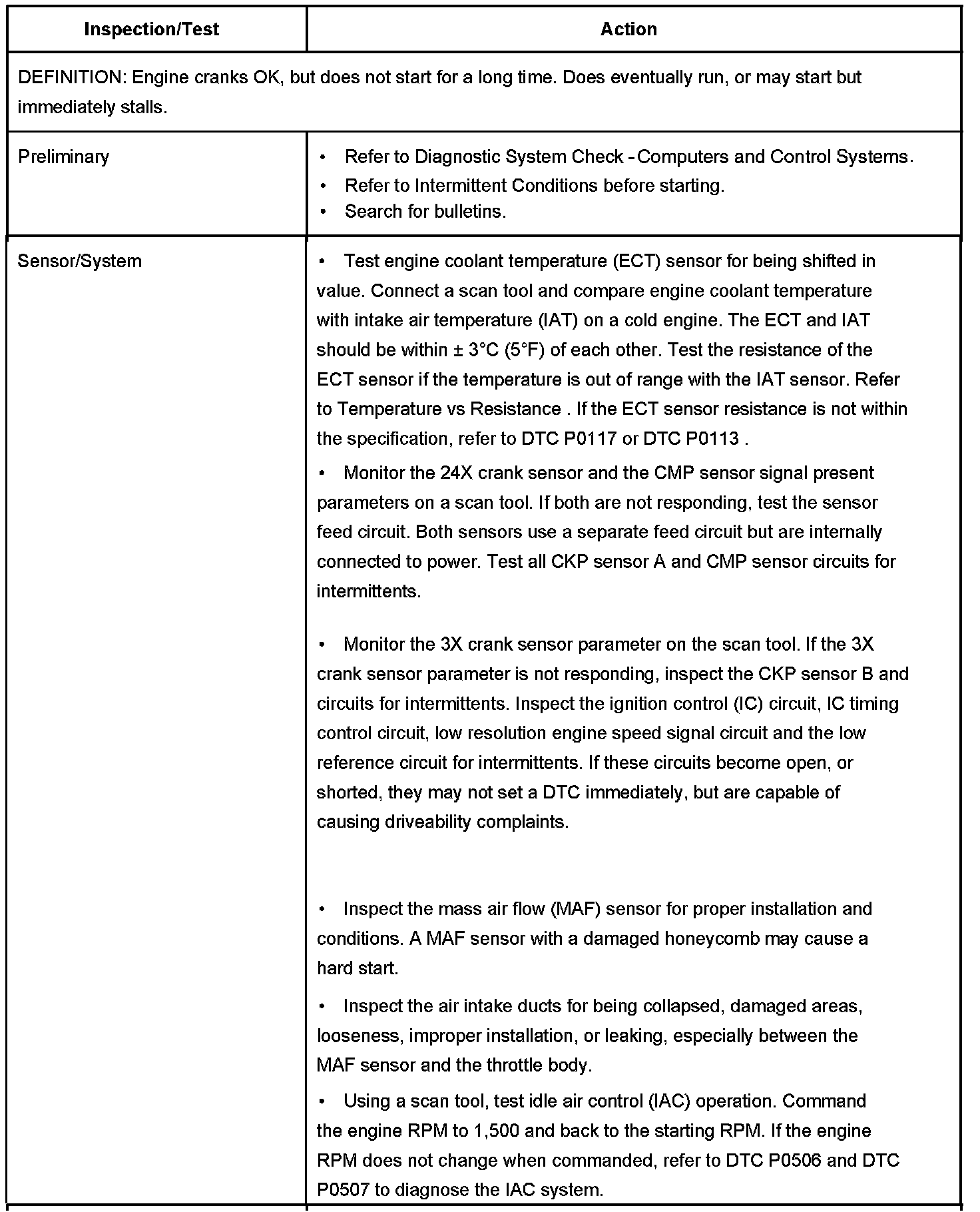 | Inspection/Test | Action |
|---|---|
| DEFINITION: Engine cranks OK, but does not start for a long time. Does eventually run, or may start but immediately stalls. | |
| Preliminary | • Refer to Diagnostic System Check - Computers and Control Systems. • Refer to Intermittent Conditions before starting. • Search for bulletins. |
| Sensor/System | • Test engine coolant temperature (ECT) sensor for being shifted in value. Connect a scan tool and compare engine coolant temperature with intake air temperature (IAT) on a cold engine. The ECT and IAT should be within ± 3°C (5°F) of each other. Test the resistance of the ECT sensor if the temperature is out of range with the IAT sensor. Refer to Temperature vs Resistance . If the ECT sensor resistance is not within the specification, refer to DTC P0117 or DTC P0113 . • Monitor the 24X crank sensor and the CMP sensor signal present parameters on a scan tool. If both are not responding, test the sensor feed circuit. Both sensors use a separate feed circuit but are internally connected to power. Test all CKP sensor A and CMP sensor circuits for intermittents. • Monitor the 3X crank sensor parameter on the scan tool. If the 3X crank sensor parameter is not responding, inspect the CKP sensor B and circuits for intermittents. Inspect the ignition control (IC) circuit, IC timing control circuit, low resolution engine speed signal circuit and the low reference circuit for intermittents. If these circuits become open, or shorted, they may not set a DTC immediately, but are capable of causing driveability complaints. • Inspect the mass air flow (MAF) sensor for proper installation and conditions. A MAF sensor with a damaged honeycomb may cause a hard start. • Inspect the air intake ducts for being collapsed, damaged areas, looseness, improper installation, or leaking, especially between the MAF sensor and the throttle body. • Using a scan tool, test idle air control (IAC) operation. Command the engine RPM to 1,500 and back to the starting RPM. If the engine RPM does not change when commanded, refer to DTC P0506 and DTC P0507 to diagnose the IAC system. |